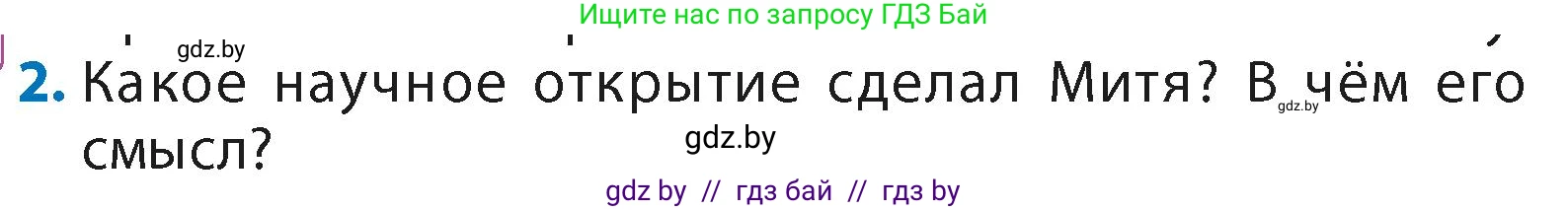 Ищите нас по запросу ГДЗ Бай

gdz.by

2. Какое научное открытие сделал Митя? В чём его смысл?

gdz.by

gdz.by

gdz by // гдз бай // гдз by